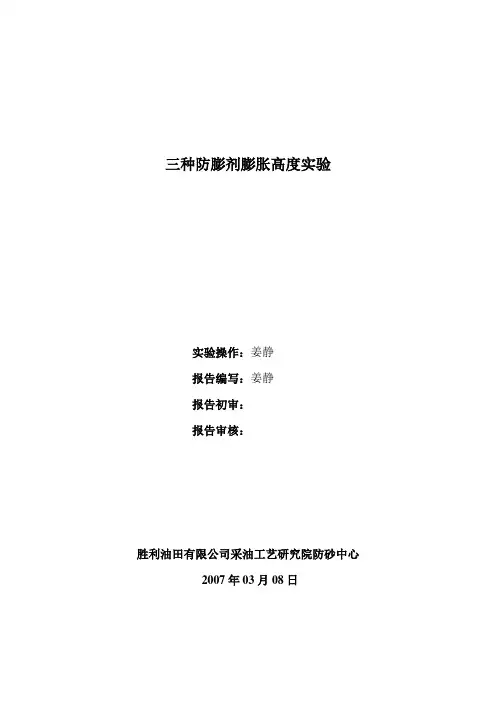 三种防膨剂膨胀高度实验

实验操作：姜静
报告编写：姜静
报告初审：
报告审核：

胜利油田有限公司采油工艺研究院防砂中心

2007年03月08日